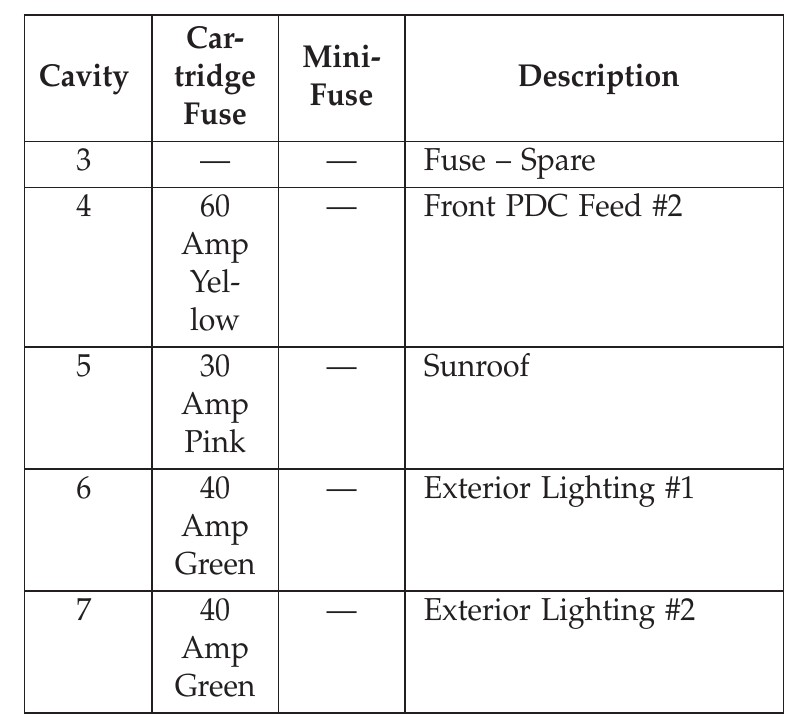 | Cavity | Cartridge Fuse | Mini-Fuse | Description |
|---|---|---|---|
| 3 | — | — | Fuse – Spare |
| 4 | 60 Amp Yellow | — | Front PDC Feed #2 |
| 5 | 30 Amp Pink | — | Sunroof |
| 6 | 40 Amp Green | — | Exterior Lighting #1 |
| 7 | 40 Amp Green | — | Exterior Lighting #2 |